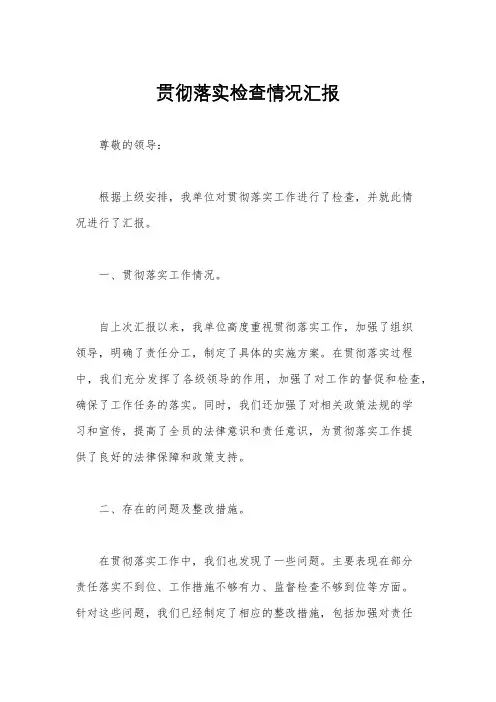 贯彻落实检查情况汇报

尊敬的领导：

根据上级安排，我单位对贯彻落实工作进行了检查，并就此情况进行了汇报。

一、贯彻落实工作情况。

自上次汇报以来，我单位高度重视贯彻落实工作，加强了组织领导，明确了责任分工，制定了具体的实施方案。在贯彻落实过程中，我们充分发挥了各级领导的作用，加强了对工作的督促和检查，确保了工作任务的落实。同时，我们还加强了对相关政策法规的学习和宣传，提高了全员的法律意识和责任意识，为贯彻落实工作提供了良好的法律保障和政策支持。

二、存在的问题及整改措施。

在贯彻落实工作中，我们也发现了一些问题。主要表现在部分责任落实不到位、工作措施不够有力、监督检查不够到位等方面。针对这些问题，我们已经制定了相应的整改措施，包括加强对责任